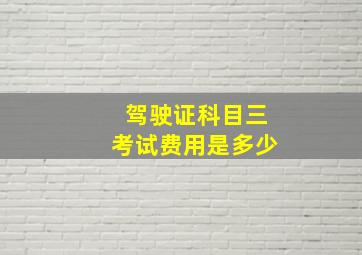 驾驶证科目三
考试费用是多少